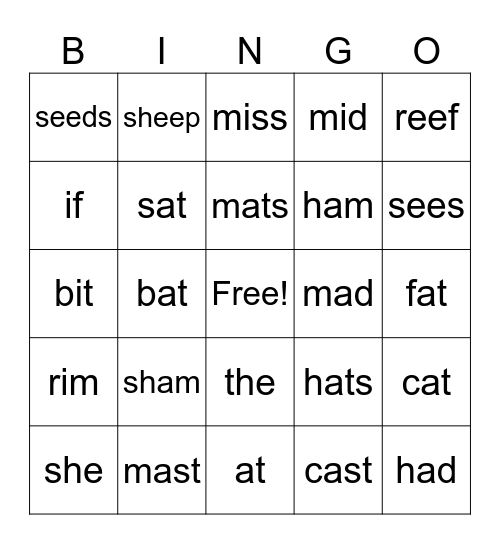 | B | I | N | G | O |
|---|---|---|---|---|
| seeds | sheep | miss | mid | reef |
| if | sat | mats | ham | sees |
| bit | bat | Free! | mad | fat |
| rim | sham | the | hats | cat |
| she | mast | at | cast | had |